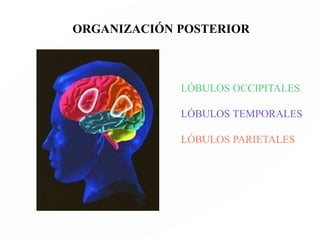 ORGANIZACIÓN POSTERIOR

LÓBULOS OCCIPITALES

LÓBULOS TEMPORALES

LÓBULOS PARIETALES